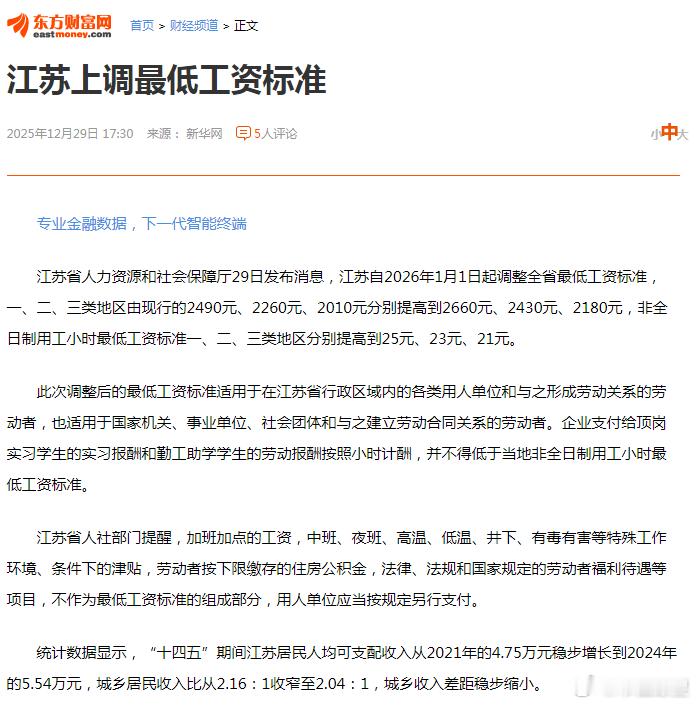 东方财富网
eastmoney.com

首页 > 财经频道 > 正文

江苏上调最低工资标准

2025年12月29日 17:30 来源：新华网 5人评论

小中大

专业金融数据，下一代智能终端

江苏省人力资源和社会保障厅29日发布消息，江苏自2026年1月1日起调整全省最低工资标准，一、二、三类地区由现行的2490元、2260元、2010元分别提高到2660元、2430元、2180元，非全日制用工小时最低工资标准一、二、三类地区分别提高到25元、23元、21元。

此次调整后的最低工资标准适用于在江苏省行政区域内的各类用人单位和与之形成劳动关系的劳动者，也适用于国家机关、事业单位、社会团体和与之建立劳动合同关系的劳动者。企业支付给顶岗实习学生的实习报酬和勤工助学学生的劳动报酬按照小时计酬，并不得低于当地非全日制用工小时最低工资标准。

江苏省人社部门提醒，加班加点的工资，中班、夜班、高温、低温、井下、有毒有害等特殊工作环境、条件下的津贴，劳动者按下限缴存的住房公积金，法律、法规和国家规定的劳动者福利待遇等项目，不作为最低工资标准的组成部分，用人单位应当按规定另行支付。

统计数据显示，“十四五”期间江苏居民人均可支配收入从2021年的4.75万元稳步增长到2024年的5.54万元，城乡居民收入比从2.16：1收窄至2.04：1，城乡收入差距稳步缩小。